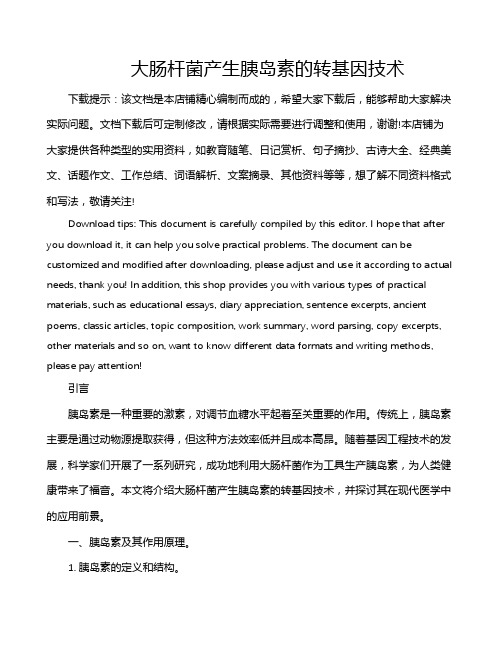 大肠杆菌产生胰岛素的转基因技术

下载提示：该文档是本店铺精心编制而成的，希望大家下载后，能够帮助大家解决实际问题。文档下载后可定制修改，请根据实际需要进行调整和使用，谢谢!本店铺为大家提供各种类型的实用资料，如教育随笔、日记赏析、句子摘抄、古诗大全、经典美文、话题作文、工作总结、词语解析、文案摘录、其他资料等等，想了解不同资料格式和写法，敬请关注!

Download tips: This document is carefully compiled by this editor. I hope that after you download it, it can help you solve practical problems. The document can be customized and modified after downloading, please adjust and use it according to actual needs, thank you! In addition, this shop provides you with various types of practical materials, such as educational essays, diary appreciation, sentence excerpts, ancient poems, classic articles, topic composition, work summary, word parsing, copy excerpts, other materials and so on, want to know different data formats and writing methods, please pay attention!

引言

胰岛素是一种重要的激素，对调节血糖水平起着至关重要的作用。传统上，胰岛素主要是通过动物源提取获得，但这种方法效率低并且成本高昂。随着基因工程技术的发展，科学家们开展了一系列研究，成功地利用大肠杆菌作为工具生产胰岛素，为人类健康带来了福音。本文将介绍大肠杆菌产生胰岛素的转基因技术，并探讨其在现代医学中的应用前景。

一、胰岛素及其作用原理。

1. 胰岛素的定义和结构。